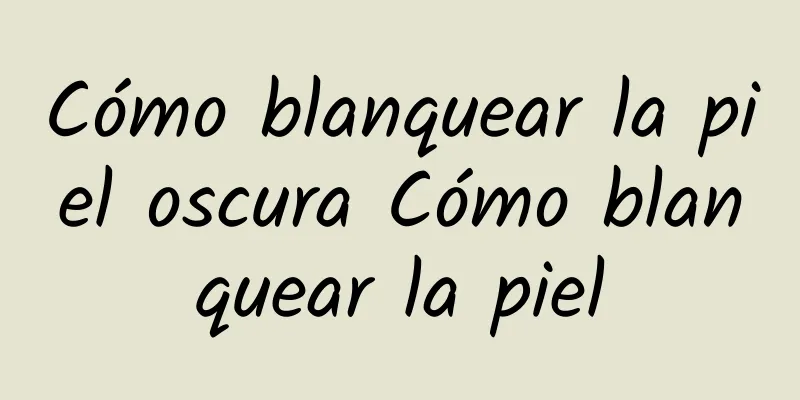 Cómo blanquear la piel oscura Cómo blanquear la piel